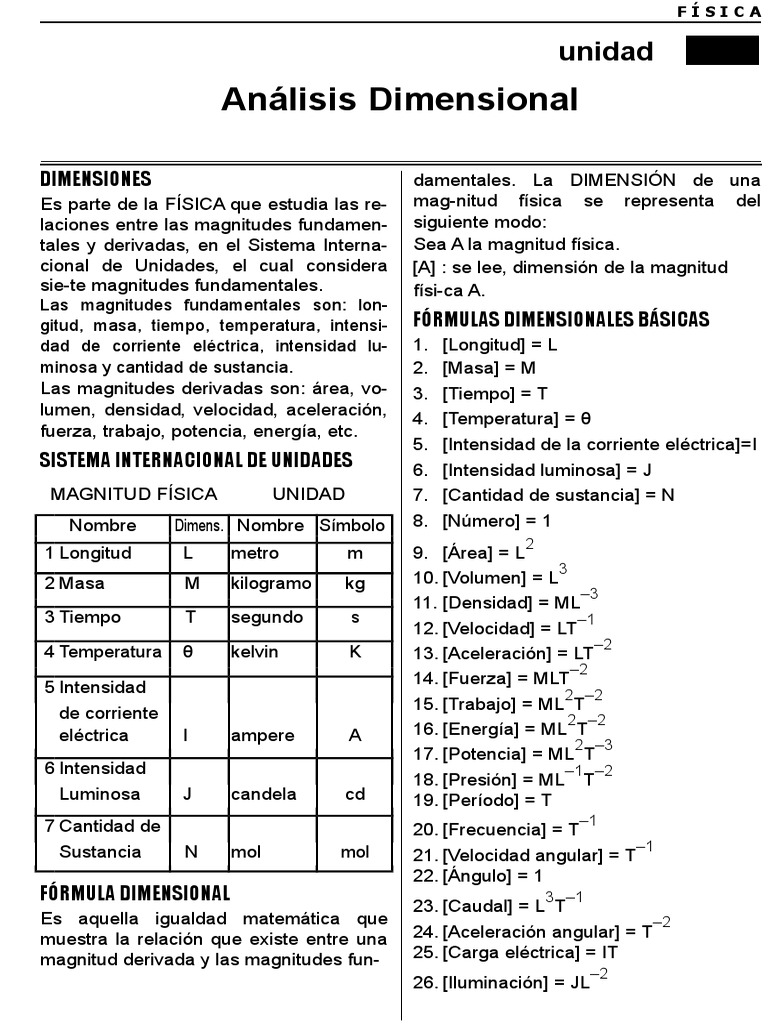 FÍSICA

unidad

Análisis Dimensional

DIMENSIONES

Es parte de la FÍSICA que estudia las relaciones entre las magnitudes fundamentales y derivadas, en el Sistema Internacional de Unidades, el cual considera sie-te magnitudes fundamentales.
Las magnitudes fundamentales son: longitud, masa, tiempo, temperatura, intensidad de corriente eléctrica, intensidad luminosa y cantidad de sustancia.
Las magnitudes derivadas son: área, volumen, densidad, velocidad, aceleración, fuerza, trabajo, potencia, energía, etc.

SISTEMA INTERNACIONAL DE UNIDADES

MAGNITUD FÍSICA UNIDAD

| Nombre | Dimens. | Nombre | Símbolo |
|---|---|---|---|
| 1 Longitud | L | metro | m |
| 2 Masa | M | kilogramo | kg |
| 3 Tiempo | T | segundo | s |
| 4 Temperatura | θ | kelvin | K |
| 5 Intensidad de corriente eléctrica | I | ampere | A |
| 6 Intensidad Luminosa | J | candela | cd |
| 7 Cantidad de Sustancia | N | mol | mol |

FÓRMULA DIMENSIONAL

Es aquella igualdad matemática que muestra la relación que existe entre una magnitud derivada y las magnitudes fundamentales. La DIMENSIÓN de una mag-nitud física se representa del siguiente modo:
Sea A la magnitud física.
[A] : se lee, dimensión de la magnitud físi-ca A.

FÓRMULAS DIMENSIONALES BÁSICAS

1. [Longitud] = L
2. [Masa] = M
3. [Tiempo] = T
4. [Temperatura] = θ
5. [Intensidad de la corriente eléctrica]=I
6. [Intensidad luminosa] = J
7. [Cantidad de sustancia] = N
8. [Número] = 1
9. [Área] = $L^2$
10. [Volumen] = $L^3$
11. [Densidad] = $ML^{-3}$
12. [Velocidad] = $LT^{-1}$
13. [Aceleración] = $LT^{-2}$
14. [Fuerza] = $MLT^{-2}$
15. [Trabajo] = $ML^2T^{-2}$
16. [Energía] = $ML^2T^{-2}$
17. [Potencia] = $ML^2T^{-3}$
18. [Presión] = $ML^{-1}T^{-2}$
19. [Período] = T
20. [Frecuencia] = $T^{-1}$
21. [Velocidad angular] = $T^{-1}$
22. [Ángulo] = 1
23. [Caudal] = $L^3T^{-1}$
24. [Aceleración angular] = $T^{-2}$
25. [Carga eléctrica] = IT
26. [Iluminación] = $JL^{-2}$